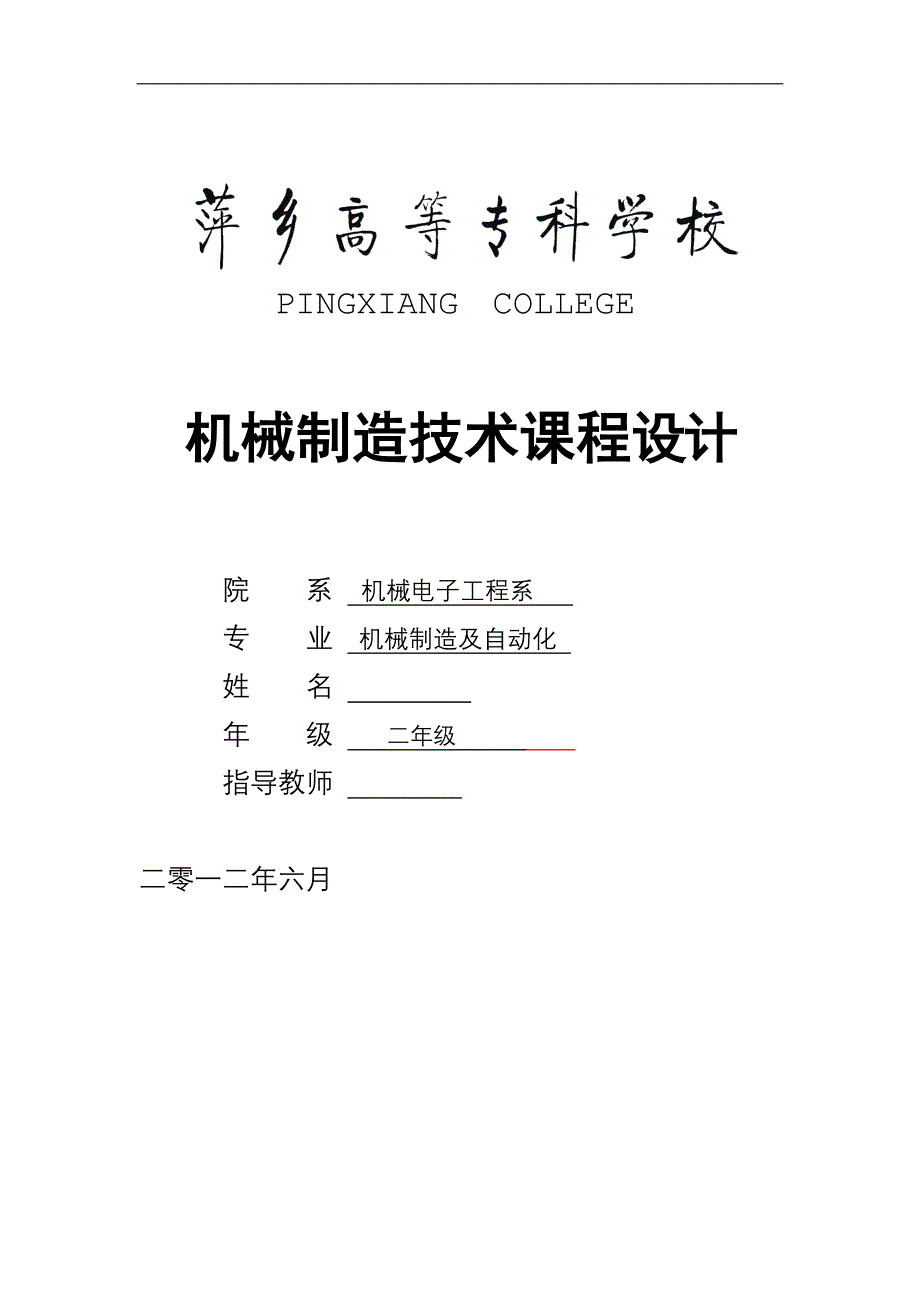 萍乡高等专科学校

PINGXIANG COLLEGE

机械制造技术课程设计

院　　系 机械电子工程系

专　　业 机械制造及自动化

姓　　名 

年　　级 二年级

指导教师 

二零一二年六月